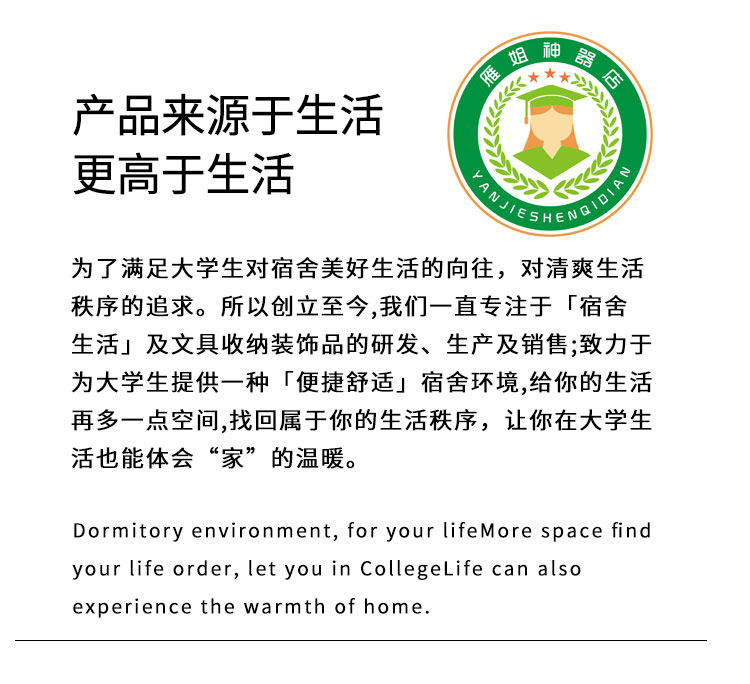 产品来源于生活
更高于生活

雁姐神器店

YANJIESHENQIDIAN

为了满足大学生对宿舍美好生活的向往，对清爽生活秩序的追求。所以创立至今,我们一直专注于「宿舍生活」及文具收纳装饰品的研发、生产及销售;致力于为大学生提供一种「便捷舒适」宿舍环境,给你的生活再多一点空间,找回属于你的生活秩序，让你在大学生活也能体会“家”的温暖。

Dormitory environment, for your lifeMore space find your life order, let you in CollegeLife can also experience the warmth of home.